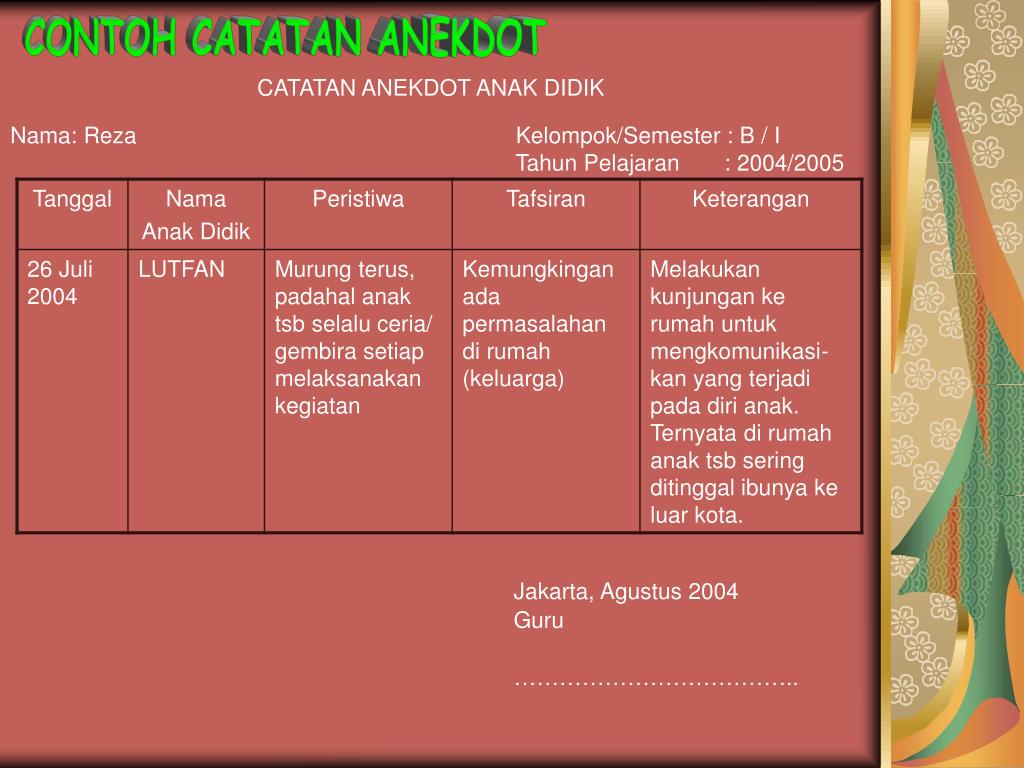 CONTOH CATATAN ANEKDOT

CATATAN ANEKDOT ANAK DIDIK

Nama: Reza

Kelompok/Semester : B / I
Tahun Pelajaran : 2004/2005

| Tanggal | Nama Anak Didik | Peristiwa | Tafsiran | Keterangan |
|---|---|---|---|---|
| 26 Juli 2004 | LUTFAN | Murung terus, padahal anak tsb selalu ceria/ gembira setiap melaksanakan kegiatan | Kemungkingan ada permasalahan di rumah (keluarga) | Melakukan kunjungan ke rumah untuk mengkomunikasikan yang terjadi pada diri anak. Ternyata di rumah anak tsb sering ditinggal ibunya ke luar kota. |

Jakarta, Agustus 2004
Guru

………………………………..